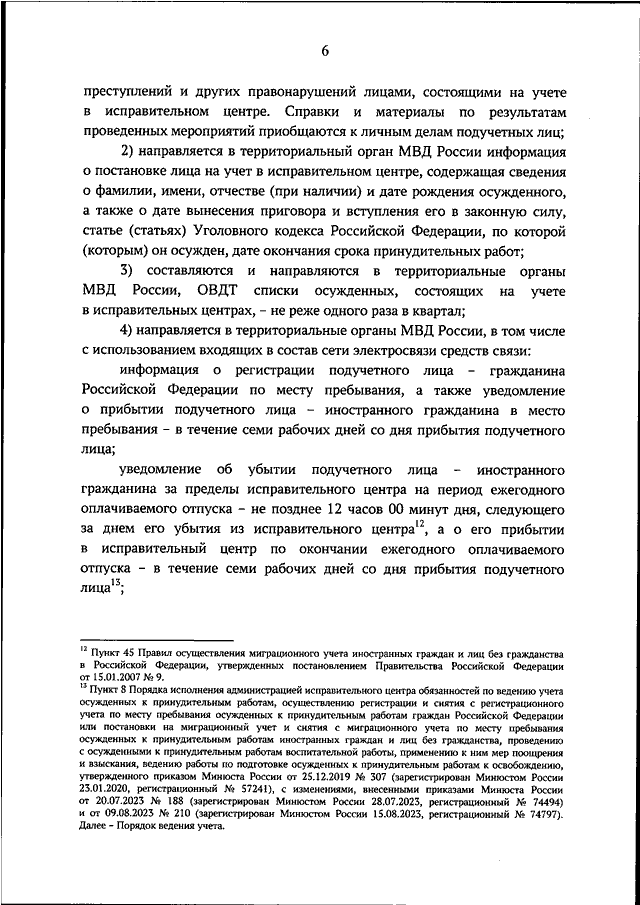 6

преступлений и других правонарушений лицами, состоящими на учете в исправительном центре. Справки и материалы по результатам проведенных мероприятий приобщаются к личным делам подучетных лиц;

2) направляется в территориальный орган МВД России информация о постановке лица на учет в исправительном центре, содержащая сведения о фамилии, имени, отчестве (при наличии) и дате рождения осужденного, а также о дате вынесения приговора и вступления его в законную силу, статье (статьях) Уголовного кодекса Российской Федерации, по которой (которым) он осужден, дате окончания срока принудительных работ;

3) составляются и направляются в территориальные органы МВД России, ОВДТ списки осужденных, состоящих на учете в исправительных центрах, – не реже одного раза в квартал;

4) направляется в территориальные органы МВД России, в том числе с использованием входящих в состав сети электросвязи средств связи:

информация о регистрации подучетного лица – гражданина Российской Федерации по месту пребывания, а также уведомление о прибытии подучетного лица – иностранного гражданина в место пребывания – в течение семи рабочих дней со дня прибытия подучетного лица;

уведомление об убытии подучетного лица – иностранного гражданина за пределы исправительного центра на период ежегодного оплачиваемого отпуска – не позднее 12 часов 00 минут дня, следующего за днем его убытия из исправительного центра$^{12}$, а о его прибытии в исправительный центр по окончании ежегодного оплачиваемого отпуска – в течение семи рабочих дней со дня прибытия подучетного лица$^{13}$;

$^{12}$ Пункт 45 Правил осуществления миграционного учета иностранных граждан и лиц без гражданства в Российской Федерации, утвержденных постановлением Правительства Российской Федерации от 15.01.2007 № 9.

$^{13}$ Пункт 8 Порядка исполнения администрацией исправительного центра обязанностей по ведению учета осужденных к принудительным работам, осуществлению регистрации и снятия с регистрационного учета по месту пребывания осужденных к принудительным работам граждан Российской Федерации или постановки на миграционный учет и снятия с миграционного учета по месту пребывания осужденных к принудительным работам иностранных граждан и лиц без гражданства, проведению с осужденными к принудительным работам воспитательной работы, применению к ним мер поощрения и взыскания, ведению работы по подготовке осужденных к принудительным работам к освобождению, утвержденного приказом Минюста России от 25.12.2019 № 307 (зарегистрирован Минюстом России 23.01.2020, регистрационный № 57241), с изменениями, внесенными приказами Минюста России от 20.07.2023 № 188 (зарегистрирован Минюстом России 28.07.2023, регистрационный № 74494) и от 09.08.2023 № 210 (зарегистрирован Минюстом России 15.08.2023, регистрационный № 74797). Далее – Порядок ведения учета.